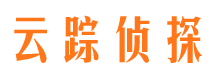 云踪侦探